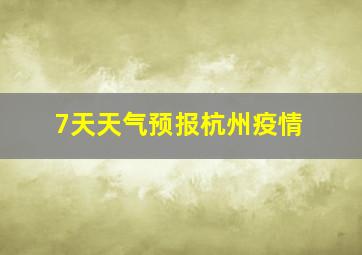 7天天气预报杭州疫情